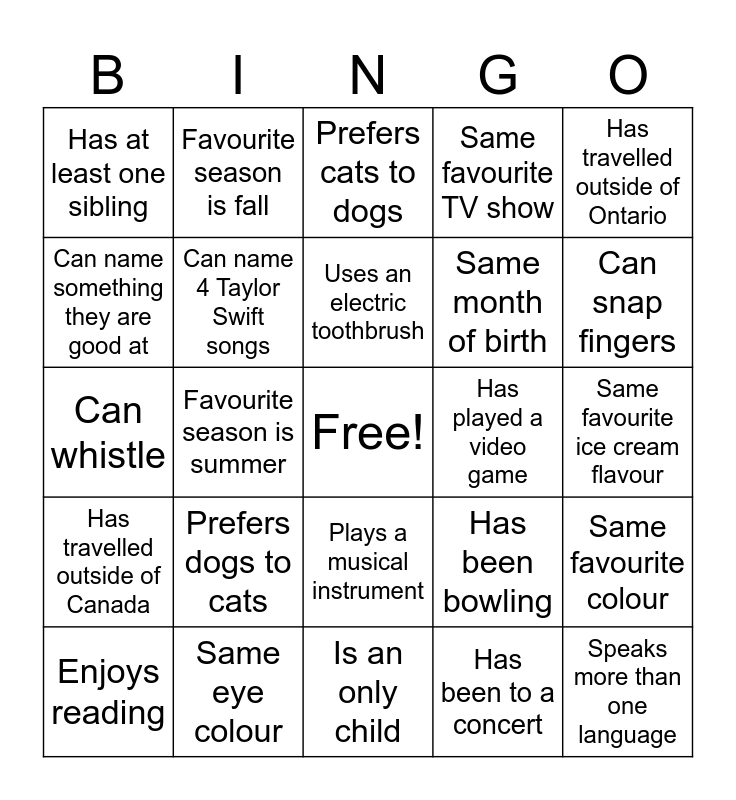 | B | I | N | G | O |
|---|---|---|---|---|
| Has at least one sibling | Favourite season is fall | Prefers cats to dogs | Same favourite TV show | Has travelled outside of Ontario |
| Can name something they are good at | Can name 4 Taylor Swift songs | Uses an electric toothbrush | Same month of birth | Can snap fingers |
| Can whistle | Favourite season is summer | Free! | Has played a video game | Same favourite ice cream flavour |
| Has travelled outside of Canada | Prefers dogs to cats | Plays a musical instrument | Has been bowling | Same favourite colour |
| Enjoys reading | Same eye colour | Is an only child | Has been to a concert | Speaks more than one language |